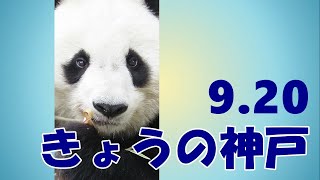 9.20
きょうの神戸